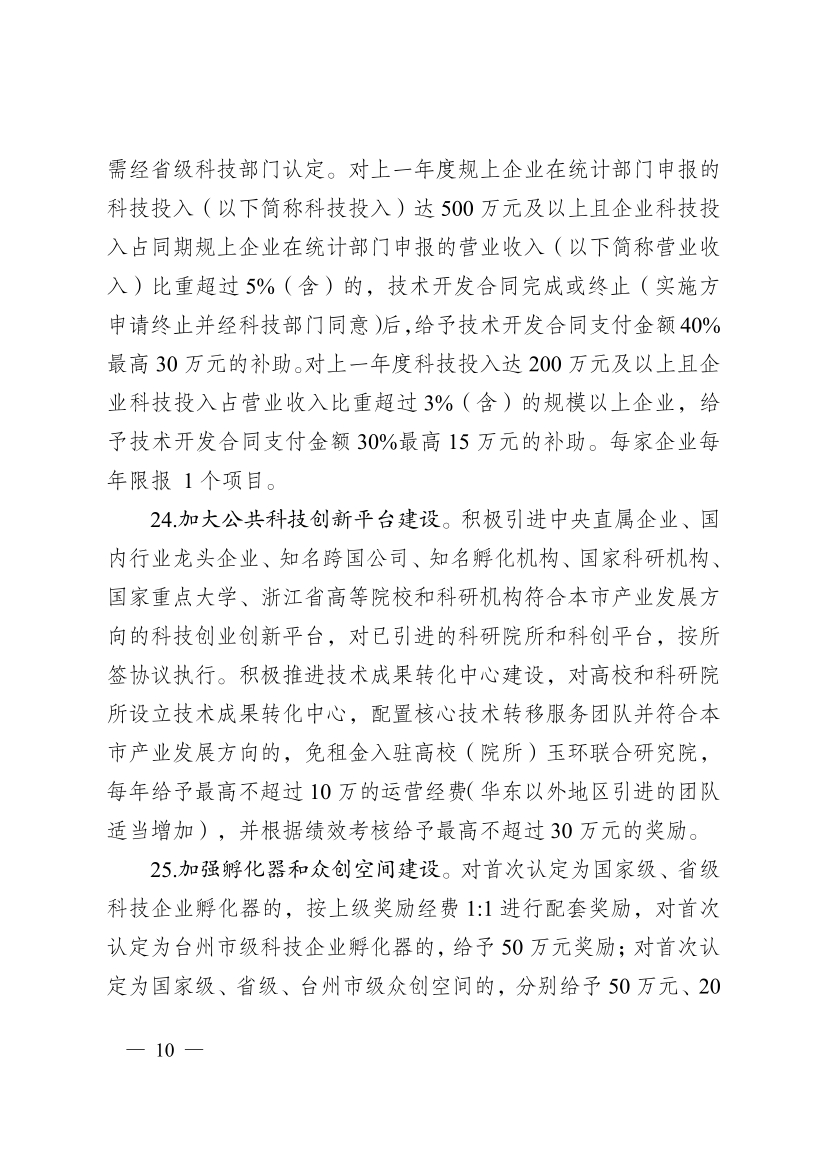 需经省级科技部门认定。对上一年度规上企业在统计部门申报的科技投入（以下简称科技投入）达500万元及以上且企业科技投入占同期规上企业在统计部门申报的营业收入（以下简称营业收入）比重超过5%（含）的，技术开发合同完成或终止（实施方申请终止并经科技部门同意)后，给予技术开发合同支付金额40%最高30万元的补助。对上一年度科技投入达200万元及以上且企业科技投入占营业收入比重超过3%（含）的规模以上企业，给予技术开发合同支付金额30%最高15万元的补助。每家企业每年限报1个项目。

24.加大公共科技创新平台建设。积极引进中央直属企业、国内行业龙头企业、知名跨国公司、知名孵化机构、国家科研机构、国家重点大学、浙江省高等院校和科研机构符合本市产业发展方向的科技创业创新平台，对已引进的科研院所和科创平台，按所签协议执行。积极推进技术成果转化中心建设，对高校和科研院所设立技术成果转化中心，配置核心技术转移服务团队并符合本市产业发展方向的，免租金入驻高校（院所）玉环联合研究院，每年给予最高不超过10万的运营经费(华东以外地区引进的团队适当增加)，并根据绩效考核给予最高不超过30万元的奖励。

25.加强孵化器和众创空间建设。对首次认定为国家级、省级科技企业孵化器的，按上级奖励经费1:1进行配套奖励，对首次认定为台州市级科技企业孵化器的，给予50万元奖励；对首次认定为国家级、省级、台州市级众创空间的，分别给予50万元、20

— 10 —